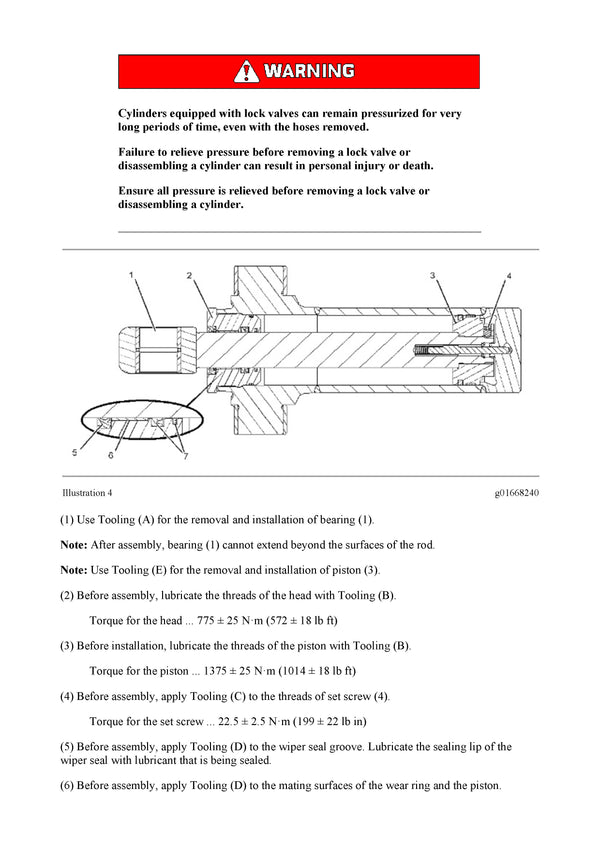 WARNING

Cylinders equipped with lock valves can remain pressurized for very long periods of time, even with the hoses removed.

Failure to relieve pressure before removing a lock valve or disassembling a cylinder can result in personal injury or death.

Ensure all pressure is relieved before removing a lock valve or disassembling a cylinder.

1 2 3 4 5 6 7

Illustration 4

g01668240

(1) Use Tooling (A) for the removal and installation of bearing (1).

Note: After assembly, bearing (1) cannot extend beyond the surfaces of the rod.

Note: Use Tooling (E) for the removal and installation of piston (3).

(2) Before assembly, lubricate the threads of the head with Tooling (B).

Torque for the head ... 775 ± 25 N·m (572 ± 18 lb ft)

(3) Before installation, lubricate the threads of the piston with Tooling (B).

Torque for the piston ... 1375 ± 25 N·m (1014 ± 18 lb ft)

(4) Before assembly, apply Tooling (C) to the threads of set screw (4).

Torque for the set screw ... 22.5 ± 2.5 N·m (199 ± 22 lb in)

(5) Before assembly, apply Tooling (D) to the wiper seal groove. Lubricate the sealing lip of the wiper seal with lubricant that is being sealed.

(6) Before assembly, apply Tooling (D) to the mating surfaces of the wear ring and the piston.